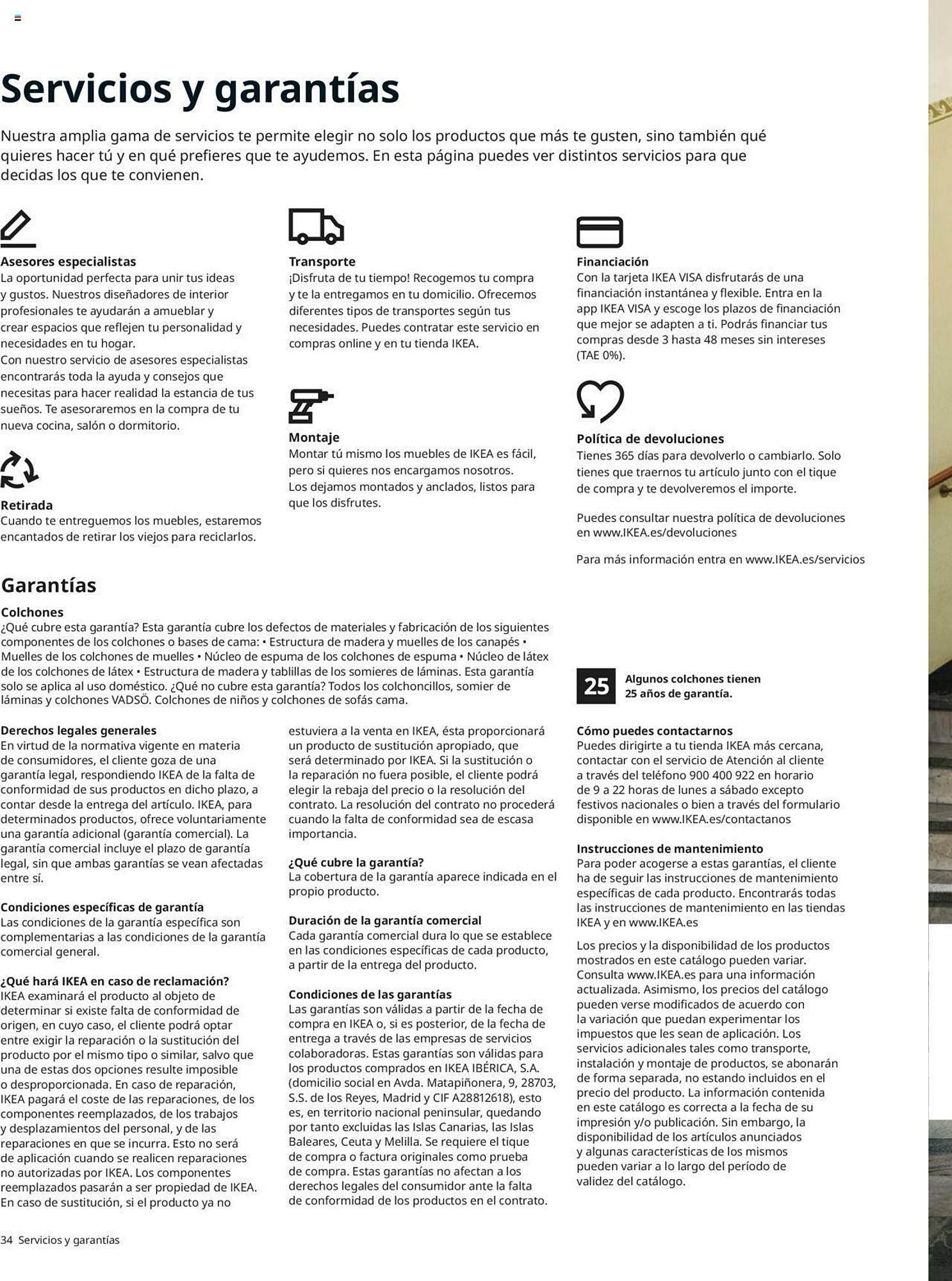 Servicios y garantías

Nuestra amplia gama de servicios te permite elegir no solo los productos que más te gusten, sino también qué quieres hacer tú y en qué prefieres que te ayudemos. En esta página puedes ver distintos servicios para que decidas los que te convienen.

Asesores especialistas
La oportunidad perfecta para unir tus ideas y gustos. Nuestros diseñadores de interior profesionales te ayudarán a amueblar y crear espacios que reflejen tu personalidad y necesidades en tu hogar.
Con nuestro servicio de asesores especialistas encontrarás toda la ayuda y consejos que necesitas para hacer realidad la estancia de tus sueños. Te asesoraremos en la compra de tu nueva cocina, salón o dormitorio.

Retirada
Cuando te entreguemos los muebles, estaremos encantados de retirar los viejos para reciclarlos.

Transporte
¡Disfruta de tu tiempo! Recogemos tu compra y te la entregamos en tu domicilio. Ofrecemos diferentes tipos de transportes según tus necesidades. Puedes contratar este servicio en compras online y en tu tienda IKEA.

Montaje
Montar tú mismo los muebles de IKEA es fácil, pero si quieres nos encargamos nosotros. Los dejamos montados y anclados, listos para que los disfrutes.

Financiación
Con la tarjeta IKEA VISA disfrutarás de una financiación instantánea y flexible. Entra en la app IKEA VISA y escoge los plazos de financiación que mejor se adapten a ti. Podrás financiar tus compras desde 3 hasta 48 meses sin intereses (TAE 0%).

Política de devoluciones
Tienes 365 días para devolverlo o cambiarlo. Solo tienes que traernos tu artículo junto con el tique de compra y te devolveremos el importe.

Puedes consultar nuestra política de devoluciones en www.IKEA.es/devoluciones

Para más información entra en www.IKEA.es/servicios

Garantías

Colchones
¿Qué cubre esta garantía? Esta garantía cubre los defectos de materiales y fabricación de los siguientes componentes de los colchones o bases de cama: • Estructura de madera y muelles de los canapés • Muelles de los colchones de muelles • Núcleo de espuma de los colchones de espuma • Núcleo de látex de los colchones de látex • Estructura de madera y tablillas de los somieres de láminas. Esta garantía solo se aplica al uso doméstico. ¿Qué no cubre esta garantía? Todos los colchoncillos, somier de láminas y colchones VADSÖ. Colchones de niños y colchones de sofás cama.

25 Algunos colchones tienen 25 años de garantía.

Derechos legales generales
En virtud de la normativa vigente en materia de consumidores, el cliente goza de una garantía legal, respondiendo IKEA de la falta de conformidad de sus productos en dicho plazo, a contar desde la entrega del artículo. IKEA, para determinados productos, ofrece voluntariamente una garantía adicional (garantía comercial). La garantía comercial incluye el plazo de garantía legal, sin que ambas garantías se vean afectadas entre sí.

Condiciones específicas de garantía
Las condiciones de la garantía específica son complementarias a las condiciones de la garantía comercial general.

¿Qué hará IKEA en caso de reclamación?
IKEA examinará el producto al objeto de determinar si existe falta de conformidad de origen, en cuyo caso, el cliente podrá optar entre exigir la reparación o la sustitución del producto por el mismo tipo o similar, salvo que una de estas dos opciones resulte imposible o desproporcionada. En caso de reparación, IKEA pagará el coste de las reparaciones, de los componentes reemplazados, de los trabajos y desplazamientos del personal, y de las reparaciones en que se incurra. Esto no será de aplicación cuando se realicen reparaciones no autorizadas por IKEA. Los componentes reemplazados pasarán a ser propiedad de IKEA. En caso de sustitución, si el producto ya no estuviera a la venta en IKEA, ésta proporcionará un producto de sustitución apropiado, que será determinado por IKEA. Si la sustitución o la reparación no fuera posible, el cliente podrá elegir la rebaja del precio o la resolución del contrato. La resolución del contrato no procederá cuando la falta de conformidad sea de escasa importancia.

¿Qué cubre la garantía?
La cobertura de la garantía aparece indicada en el propio producto.

Duración de la garantía comercial
Cada garantía comercial dura lo que se establece en las condiciones específicas de cada producto, a partir de la entrega del producto.

Condiciones de las garantías
Las garantías son válidas a partir de la fecha de compra en IKEA o, si es posterior, de la fecha de entrega a través de las empresas de servicios colaboradoras. Estas garantías son válidas para los productos comprados en IKEA IBÉRICA, S.A. (domicilio social en Avda. Matapiñonera, 9, 28703, S.S. de los Reyes, Madrid y CIF A28812618), esto es, en territorio nacional peninsular, quedando por tanto excluidas las Islas Canarias, las Islas Baleares, Ceuta y Melilla. Se requiere el tique de compra o factura originales como prueba de compra. Estas garantías no afectan a los derechos legales del consumidor ante la falta de conformidad de los productos en el contrato.

Cómo puedes contactarnos
Puedes dirigirte a tu tienda IKEA más cercana, contactar con el servicio de Atención al cliente a través del teléfono 900 400 922 en horario de 9 a 22 horas de lunes a sábado excepto festivos nacionales o bien a través del formulario disponible en www.IKEA.es/contactanos

Instrucciones de mantenimiento
Para poder acogerse a estas garantías, el cliente ha de seguir las instrucciones de mantenimiento específicas de cada producto. Encontrarás todas las instrucciones de mantenimiento en las tiendas IKEA y en www.IKEA.es

Los precios y la disponibilidad de los productos mostrados en este catálogo pueden variar. Consulta www.IKEA.es para una información actualizada. Asimismo, los precios del catálogo pueden verse modificados de acuerdo con la variación que puedan experimentar los impuestos que les sean de aplicación. Los servicios adicionales tales como transporte, instalación y montaje de productos, se abonarán de forma separada, no estando incluidos en el precio del producto. La información contenida en este catálogo es correcta a la fecha de su impresión y/o publicación. Sin embargo, la disponibilidad de los artículos anunciados y algunas características de los mismos pueden variar a lo largo del período de validez del catálogo.

34 Servicios y garantías